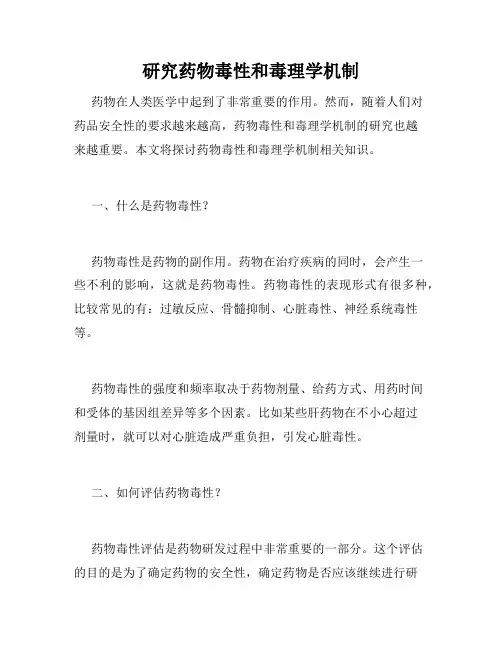 研究药物毒性和毒理学机制

药物在人类医学中起到了非常重要的作用。然而，随着人们对药品安全性的要求越来越高，药物毒性和毒理学机制的研究也越来越重要。本文将探讨药物毒性和毒理学机制相关知识。

一、什么是药物毒性？

药物毒性是药物的副作用。药物在治疗疾病的同时，会产生一些不利的影响，这就是药物毒性。药物毒性的表现形式有很多种，比较常见的有：过敏反应、骨髓抑制、心脏毒性、神经系统毒性等。

药物毒性的强度和频率取决于药物剂量、给药方式、用药时间和受体的基因组差异等多个因素。比如某些肝药物在不小心超过剂量时，就可以对心脏造成严重负担，引发心脏毒性。

二、如何评估药物毒性？

药物毒性评估是药物研发过程中非常重要的一部分。这个评估的目的是为了确定药物的安全性，确定药物是否应该继续进行研